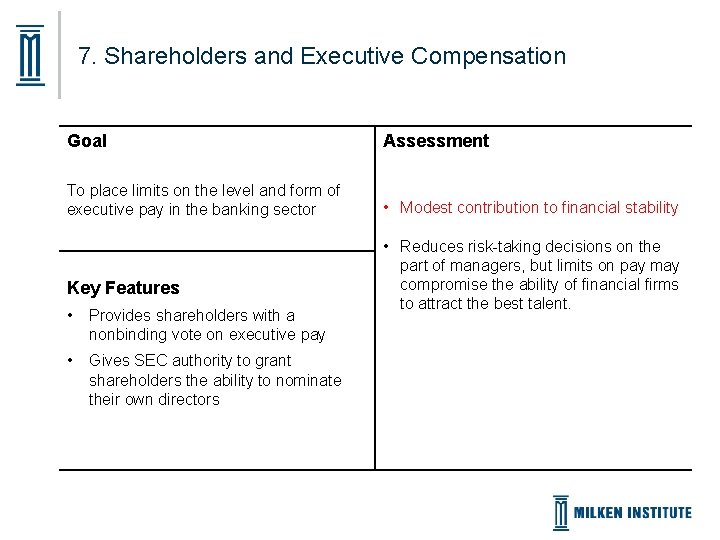 7. Shareholders and Executive Compensation

Goal

To place limits on the level and form of executive pay in the banking sector

Key Features

• Provides shareholders with a nonbinding vote on executive pay
• Gives SEC authority to grant shareholders the ability to nominate their own directors

Assessment

• Modest contribution to financial stability
• Reduces risk-taking decisions on the part of managers, but limits on pay may compromise the ability of financial firms to attract the best talent.

MILKEN INSTITUTE